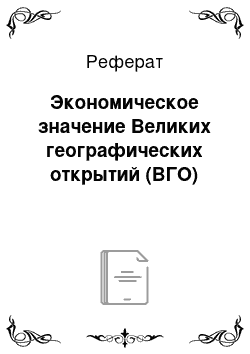 Реферат

Экономическое значение Великих географических открытий (ВГО)